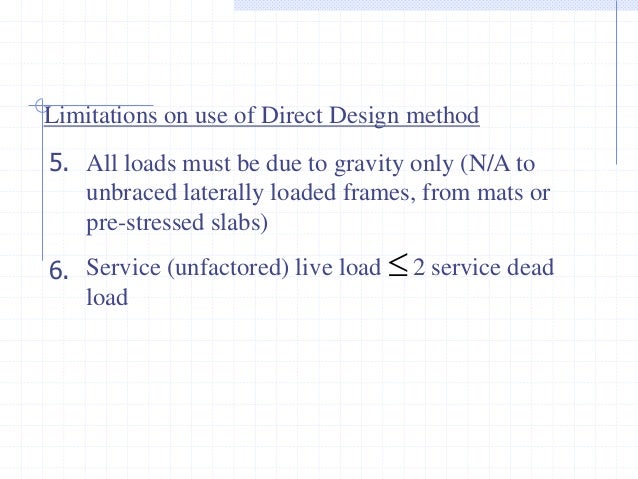 Limitations on use of Direct Design method

5. All loads must be due to gravity only (N/A to unbraced laterally loaded frames, from mats or pre-stressed slabs)

6. Service (unfactored) live load $\leq$ 2 service dead load